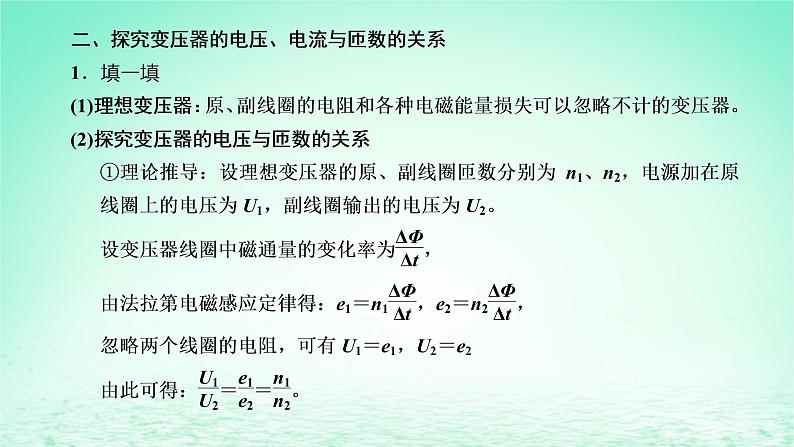 二、探究变压器的电压、电流与匝数的关系

1．填一填

(1)理想变压器：原、副线圈的电阻和各种电磁能量损失可以忽略不计的变压器。

(2)探究变压器的电压与匝数的关系

①理论推导：设理想变压器的原、副线圈匝数分别为 $n_1$、$n_2$，电源加在原线圈上的电压为 $U_1$，副线圈输出的电压为 $U_2$。

设变压器线圈中磁通量的变化率为$\frac{\Delta\Phi}{\Delta t}$，

由法拉第电磁感应定律得：$e_1=n_1\frac{\Delta\Phi}{\Delta t}$，$e_2=n_2\frac{\Delta\Phi}{\Delta t}$，

忽略两个线圈的电阻，可有 $U_1=e_1$，$U_2=e_2$

由此可得：$\frac{U_1}{U_2}=\frac{e_1}{e_2}=\frac{n_1}{n_2}$。